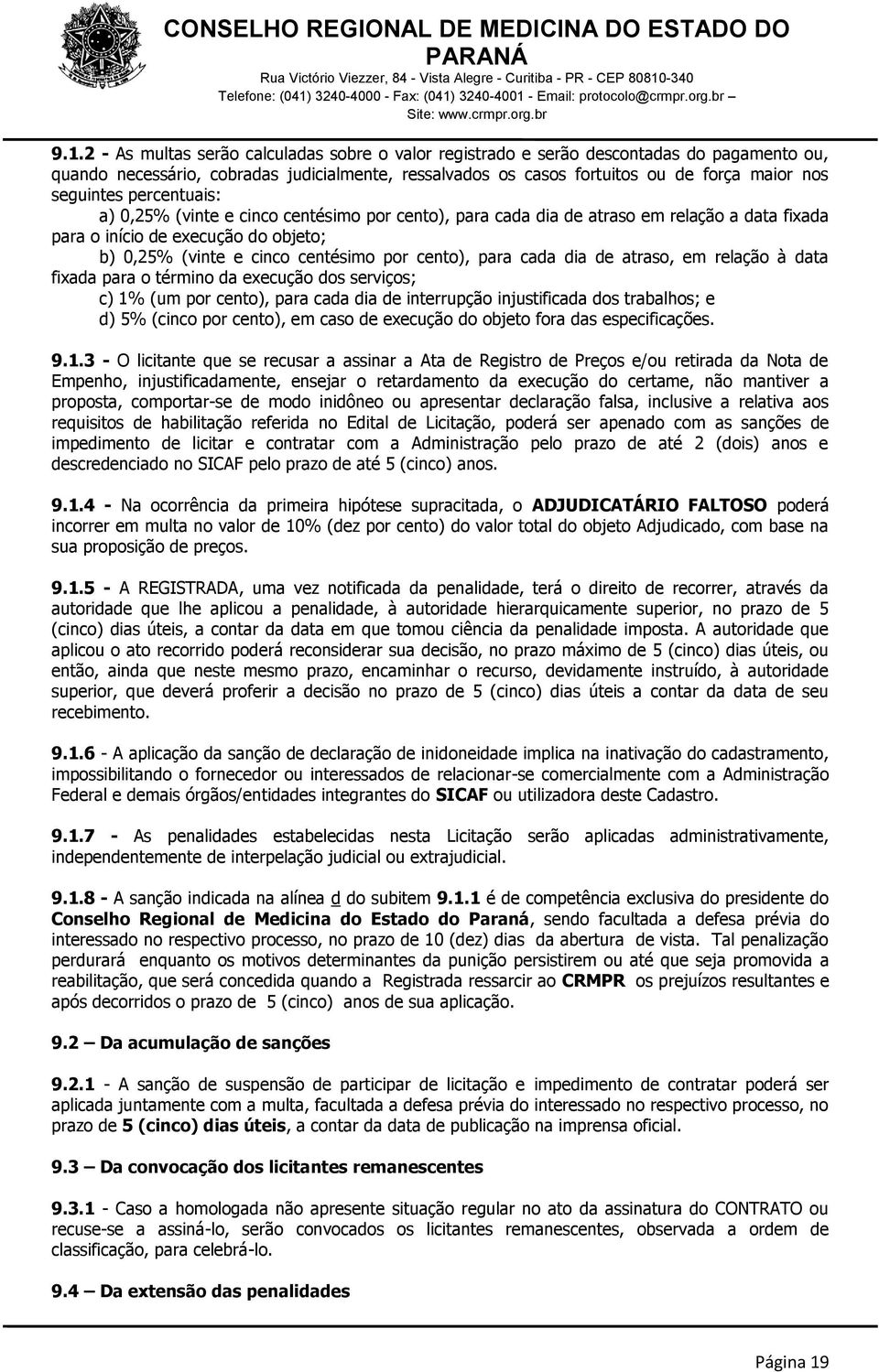 CONSELHO REGIONAL DE MEDICINA DO ESTADO DO PARANÁ
Rua Victório Viezzer, 84 - Vista Alegre - Curitiba - PR - CEP 80810-340
Telefone: (041) 3240-4000 - Fax: (041) 3240-4001 - Email: protocolo@crmpr.org.br –
Site: www.crmpr.org.br

9.1.2 - As multas serão calculadas sobre o valor registrado e serão descontadas do pagamento ou, quando necessário, cobradas judicialmente, ressalvados os casos fortuitos ou de força maior nos seguintes percentuais:

a) 0,25% (vinte e cinco centésimo por cento), para cada dia de atraso em relação a data fixada para o início de execução do objeto;

b) 0,25% (vinte e cinco centésimo por cento), para cada dia de atraso, em relação à data fixada para o término da execução dos serviços;

c) 1% (um por cento), para cada dia de interrupção injustificada dos trabalhos; e

d) 5% (cinco por cento), em caso de execução do objeto fora das especificações.

9.1.3 - O licitante que se recusar a assinar a Ata de Registro de Preços e/ou retirada da Nota de Empenho, injustificadamente, ensejar o retardamento da execução do certame, não mantiver a proposta, comportar-se de modo inidôneo ou apresentar declaração falsa, inclusive a relativa aos requisitos de habilitação referida no Edital de Licitação, poderá ser apenado com as sanções de impedimento de licitar e contratar com a Administração pelo prazo de até 2 (dois) anos e descredenciado no SICAF pelo prazo de até 5 (cinco) anos.

9.1.4 - Na ocorrência da primeira hipótese supracitada, o ADJUDICATÁRIO FALTOSO poderá incorrer em multa no valor de 10% (dez por cento) do valor total do objeto Adjudicado, com base na sua proposição de preços.

9.1.5 - A REGISTRADA, uma vez notificada da penalidade, terá o direito de recorrer, através da autoridade que lhe aplicou a penalidade, à autoridade hierarquicamente superior, no prazo de 5 (cinco) dias úteis, a contar da data em que tomou ciência da penalidade imposta. A autoridade que aplicou o ato recorrido poderá reconsiderar sua decisão, no prazo máximo de 5 (cinco) dias úteis, ou então, ainda que neste mesmo prazo, encaminhar o recurso, devidamente instruído, à autoridade superior, que deverá proferir a decisão no prazo de 5 (cinco) dias úteis a contar da data de seu recebimento.

9.1.6 - A aplicação da sanção de declaração de inidoneidade implica na inativação do cadastramento, impossibilitando o fornecedor ou interessados de relacionar-se comercialmente com a Administração Federal e demais órgãos/entidades integrantes do SICAF ou utilizadora deste Cadastro.

9.1.7 - As penalidades estabelecidas nesta Licitação serão aplicadas administrativamente, independentemente de interpelação judicial ou extrajudicial.

9.1.8 - A sanção indicada na alínea d do subitem 9.1.1 é de competência exclusiva do presidente do Conselho Regional de Medicina do Estado do Paraná, sendo facultada a defesa prévia do interessado no respectivo processo, no prazo de 10 (dez) dias da abertura de vista. Tal penalização perdurará enquanto os motivos determinantes da punição persistirem ou até que seja promovida a reabilitação, que será concedida quando a Registrada ressarcir ao CRMPR os prejuízos resultantes e após decorridos o prazo de 5 (cinco) anos de sua aplicação.

9.2 – Da acumulação de sanções

9.2.1 - A sanção de suspensão de participar de licitação e impedimento de contratar poderá ser aplicada juntamente com a multa, facultada a defesa prévia do interessado no respectivo processo, no prazo de 5 (cinco) dias úteis, a contar da data de publicação na imprensa oficial.

9.3 – Da convocação dos licitantes remanescentes

9.3.1 - Caso a homologada não apresente situação regular no ato da assinatura do CONTRATO ou recuse-se a assiná-lo, serão convocados os licitantes remanescentes, observada a ordem de classificação, para celebrá-lo.

9.4 – Da extensão das penalidades

Página 19